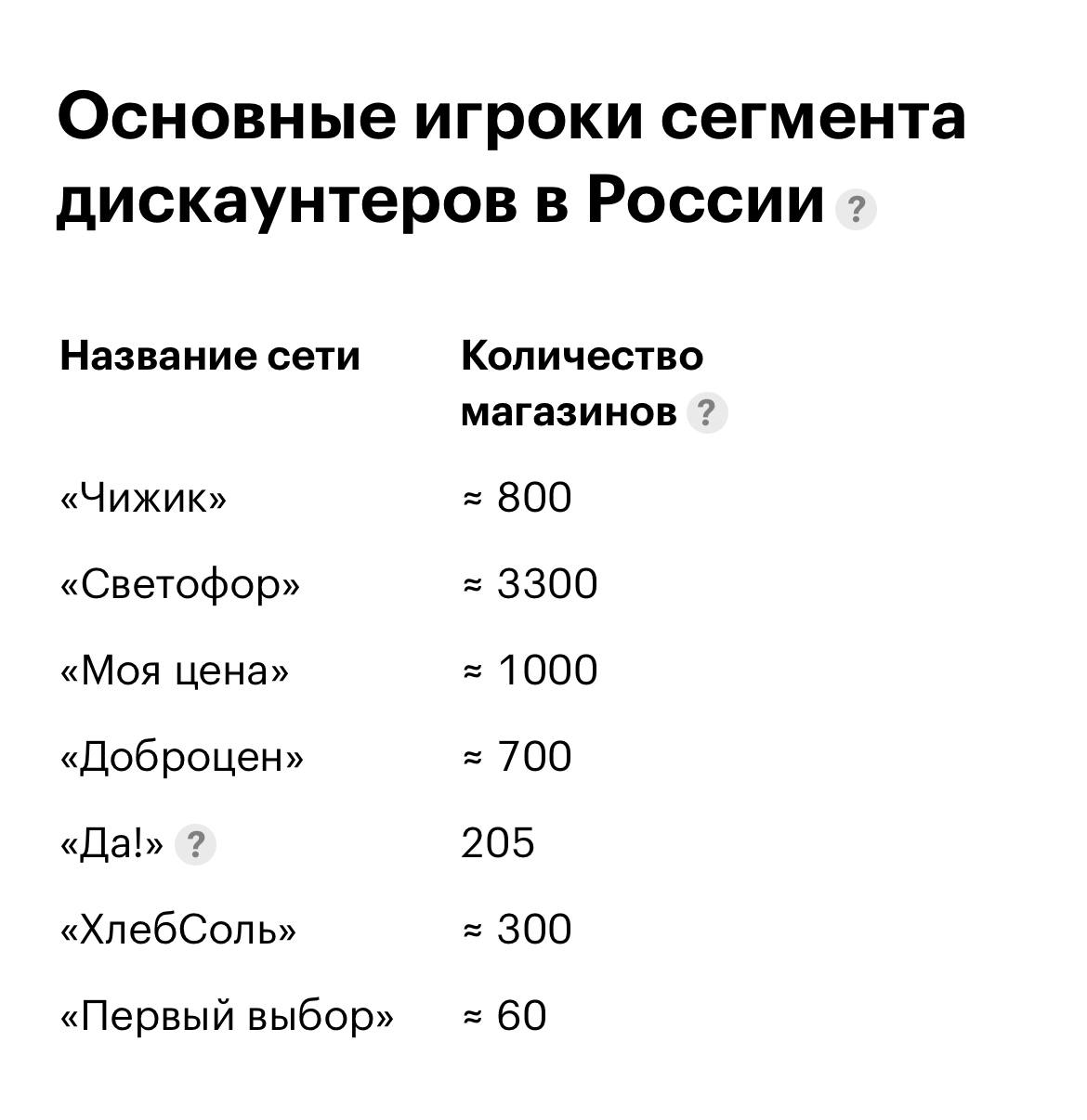 Основные игроки сегмента дискаунтеров в России ?

| Название сети | Количество магазинов ? |
|---|---|
| «Чижик» | ≈ 800 |
| «Светофор» | ≈ 3300 |
| «Моя цена» | ≈ 1000 |
| «Доброцен» | ≈ 700 |
| «Да!» ? | 205 |
| «ХлебСоль» | ≈ 300 |
| «Первый выбор» | ≈ 60 |